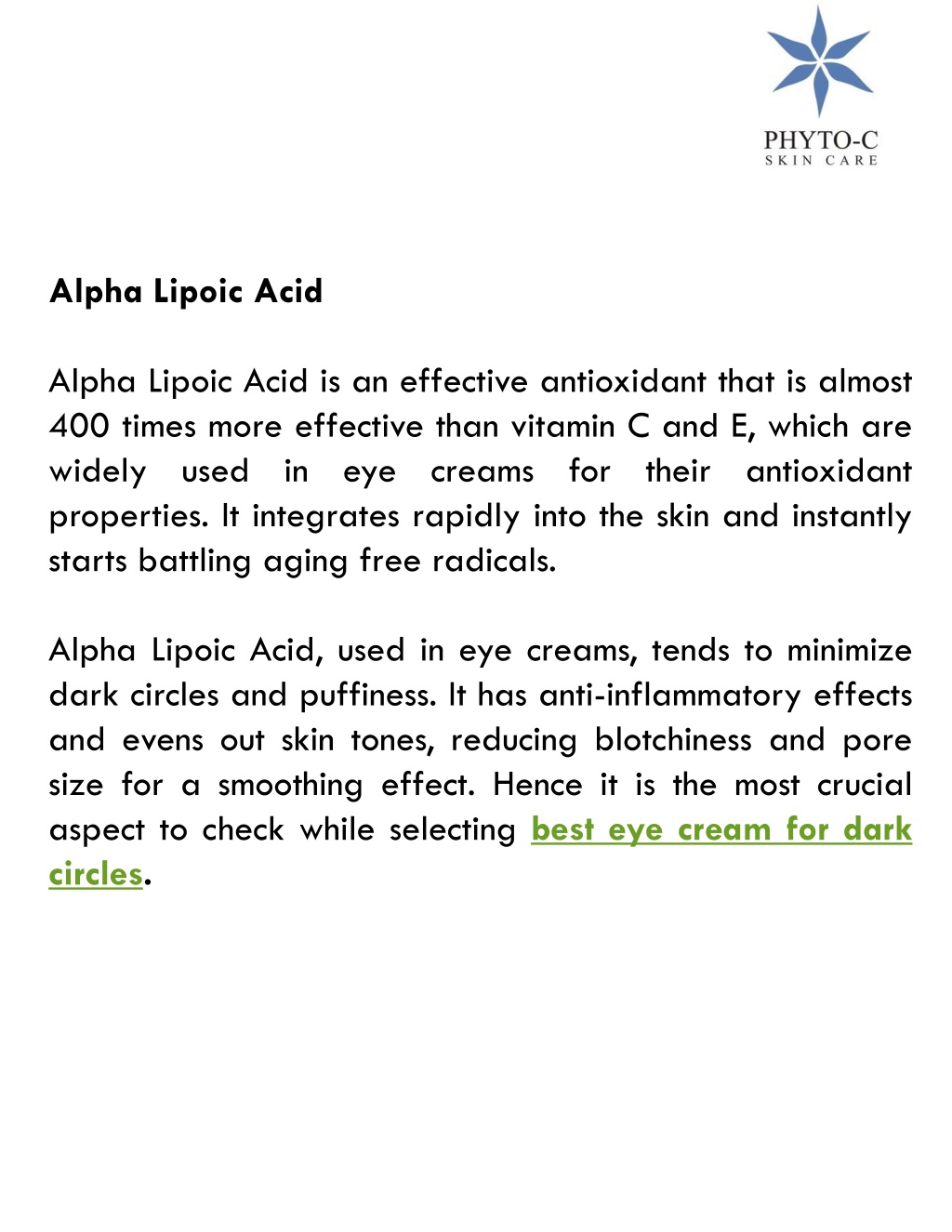 PHYTO-C
SKIN CARE

Alpha Lipoic Acid

Alpha Lipoic Acid is an effective antioxidant that is almost 400 times more effective than vitamin C and E, which are widely used in eye creams for their antioxidant properties. It integrates rapidly into the skin and instantly starts battling aging free radicals.

Alpha Lipoic Acid, used in eye creams, tends to minimize dark circles and puffiness. It has anti-inflammatory effects and evens out skin tones, reducing blotchiness and pore size for a smoothing effect. Hence it is the most crucial aspect to check while selecting best eye cream for dark circles.